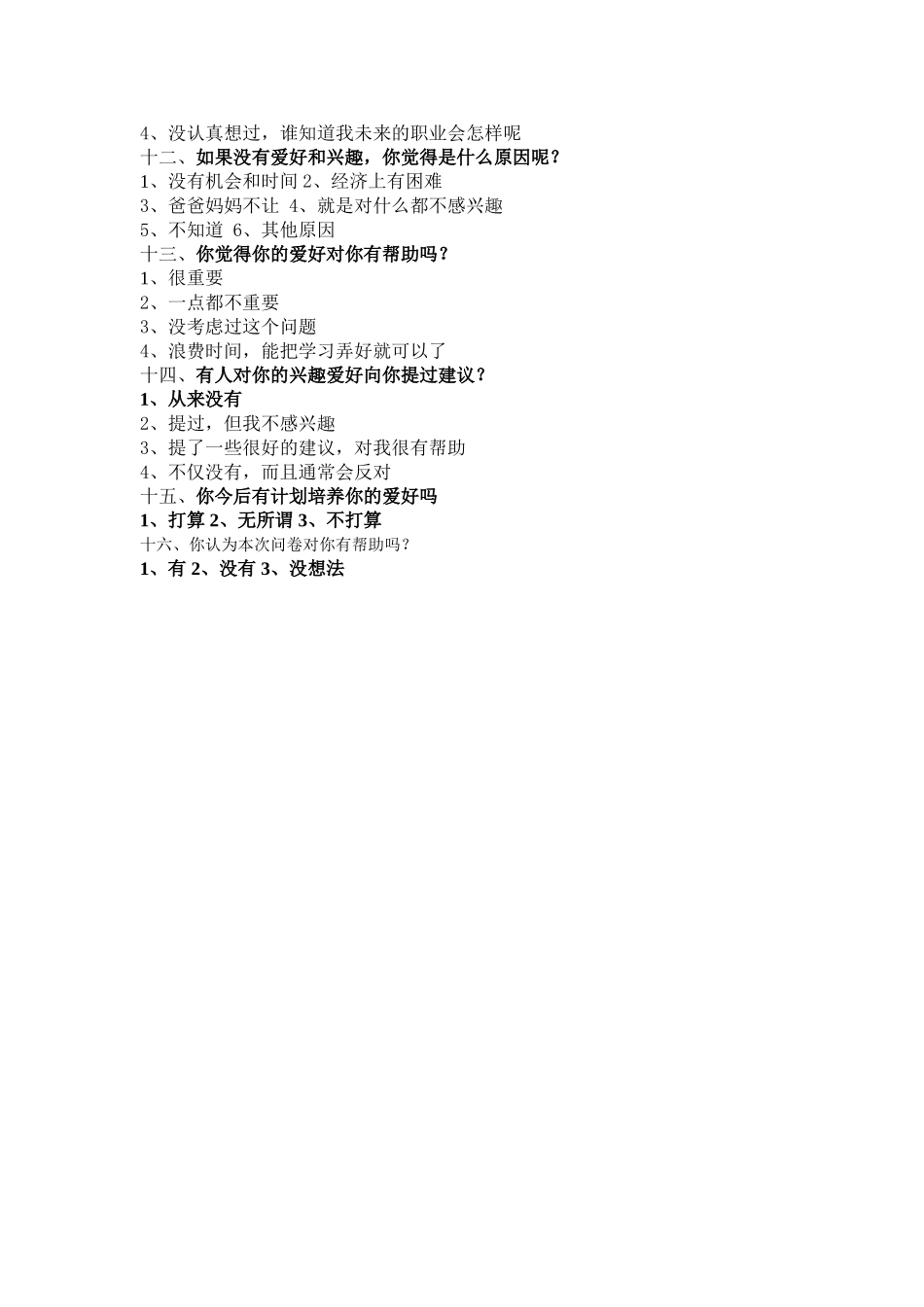 4、没认真想过，谁知道我未来的职业会怎样呢
十二、如果没有爱好和兴趣，你觉得是什么原因呢？
1、没有机会和时间 2、经济上有困难
3、爸爸妈妈不让 4、就是对什么都不感兴趣
5、不知道 6、其他原因
十三、你觉得你的爱好对你有帮助吗？
1、很重要
2、一点都不重要
3、没考虑过这个问题
4、浪费时间，能把学习弄好就可以了
十四、有人对你的兴趣爱好向你提过建议？
1、从来没有
2、提过，但我不感兴趣
3、提了一些很好的建议，对我很有帮助
4、不仅没有，而且通常会反对
十五、你今后有计划培养你的爱好吗
1、打算 2、无所谓 3、不打算
十六、你认为本次问卷对你有帮助吗？
1、有 2、没有 3、没想法